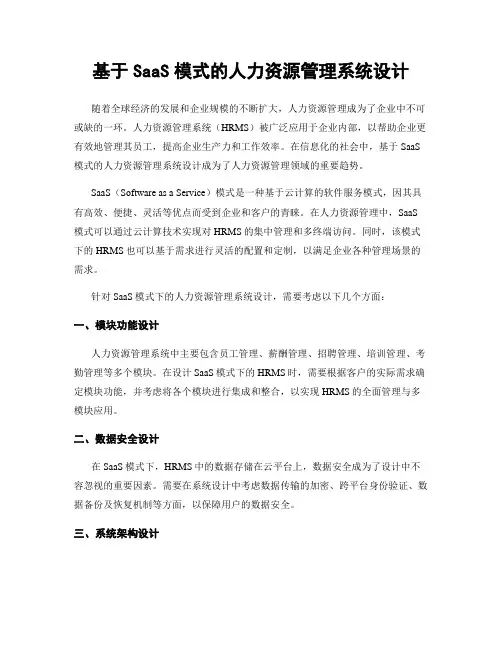 基于 SaaS 模式的人力资源管理系统设计

随着全球经济的发展和企业规模的不断扩大，人力资源管理成为了企业中不可或缺的一环。人力资源管理系统（HRMS）被广泛应用于企业内部，以帮助企业更有效地管理其员工，提高企业生产力和工作效率。在信息化的社会中，基于 SaaS 模式的人力资源管理系统设计成为了人力资源管理领域的重要趋势。

SaaS（Software as a Service）模式是一种基于云计算的软件服务模式，因其具有高效、便捷、灵活等优点而受到企业和客户的青睐。在人力资源管理中，SaaS 模式可以通过云计算技术实现对 HRMS 的集中管理和多终端访问。同时，该模式下的 HRMS 也可以基于需求进行灵活的配置和定制，以满足企业各种管理场景的需求。

针对 SaaS 模式下的人力资源管理系统设计，需要考虑以下几个方面：

一、模块功能设计

人力资源管理系统中主要包含员工管理、薪酬管理、招聘管理、培训管理、考勤管理等多个模块。在设计 SaaS 模式下的 HRMS 时，需要根据客户的实际需求确定模块功能，并考虑将各个模块进行集成和整合，以实现 HRMS 的全面管理与多模块应用。

二、数据安全设计

在 SaaS 模式下，HRMS 中的数据存储在云平台上，数据安全成为了设计中不容忽视的重要因素。需要在系统设计中考虑数据传输的加密、跨平台身份验证、数据备份及恢复机制等方面，以保障用户的数据安全。

三、系统架构设计